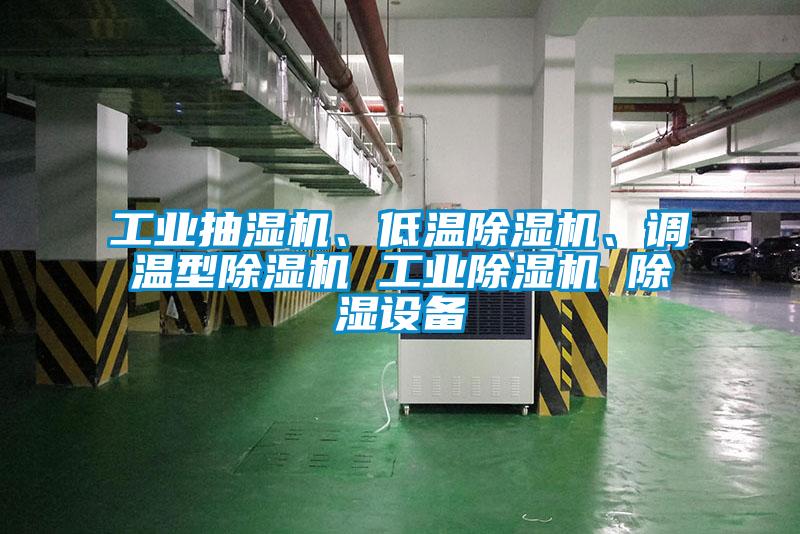 工业抽湿机、低温除湿机、调温型除湿机 工业除湿机 除湿设备